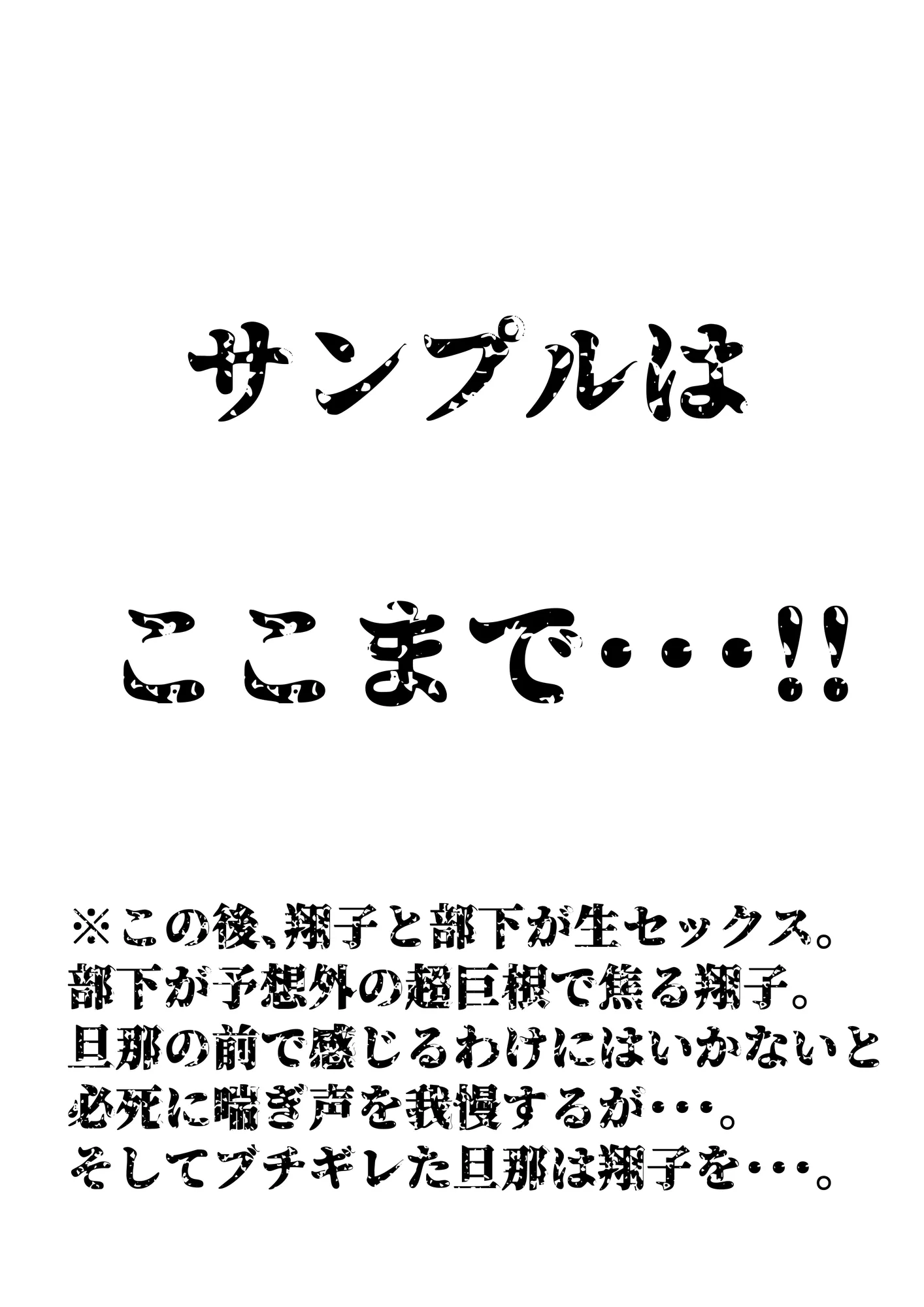 サンプルは

ここまで・・・!!

※この後、翔子と部下が生セックス。
部下が予想外の超巨根で焦る翔子。
旦那の前で感じるわけにはいかないと
必死に喘ぎ声を我慢するが・・・。
そしてブチギレた旦那は翔子を・・・。